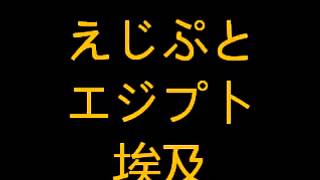 えじぷと
エジプト
埃及